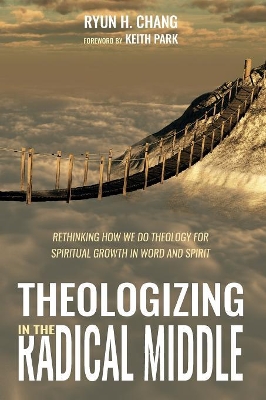 RYUN H. CHANG
FOREWORD BY KEITH PARK

RETHINKING HOW WE DO THEOLOGY FOR SPIRITUAL GROWTH IN WORD AND SPIRIT

THEOLOGIZING IN THE RADICAL MIDDLE